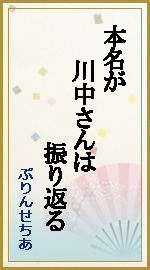 本名が
川中さんは
振り返る

ぷりんせちあ